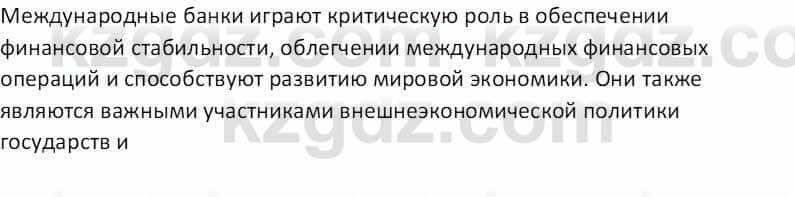 Международные банки играют критическую роль в обеспечении финансовой стабильности, облегчении международных финансовых операций и способствуют развитию мировой экономики. Они также являются важными участниками внешнеэкономической политики государств и

kzgdz.com kzgdz.co
kzgdz.com